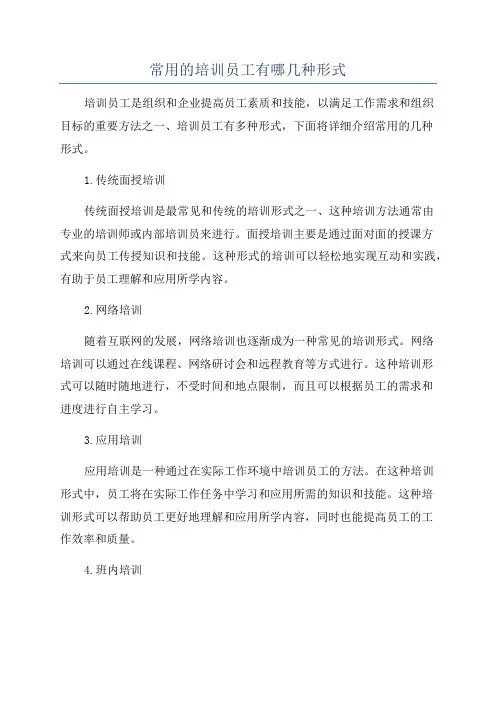 常用的培训员工有哪几种形式

培训员工是组织和企业提高员工素质和技能，以满足工作需求和组织目标的重要方法之一、培训员工有多种形式，下面将详细介绍常用的几种形式。

1.传统面授培训

传统面授培训是最常见和传统的培训形式之一、这种培训方法通常由专业的培训师或内部培训员来进行。面授培训主要是通过面对面的授课方式来向员工传授知识和技能。这种形式的培训可以轻松地实现互动和实践，有助于员工理解和应用所学内容。

2.网络培训

随着互联网的发展，网络培训也逐渐成为一种常见的培训形式。网络培训可以通过在线课程、网络研讨会和远程教育等方式进行。这种培训形式可以随时随地进行，不受时间和地点限制，而且可以根据员工的需求和进度进行自主学习。

3.应用培训

应用培训是一种通过在实际工作环境中培训员工的方法。在这种培训形式中，员工将在实际工作任务中学习和应用所需的知识和技能。这种培训形式可以帮助员工更好地理解和应用所学内容，同时也能提高员工的工作效率和质量。

4.班内培训